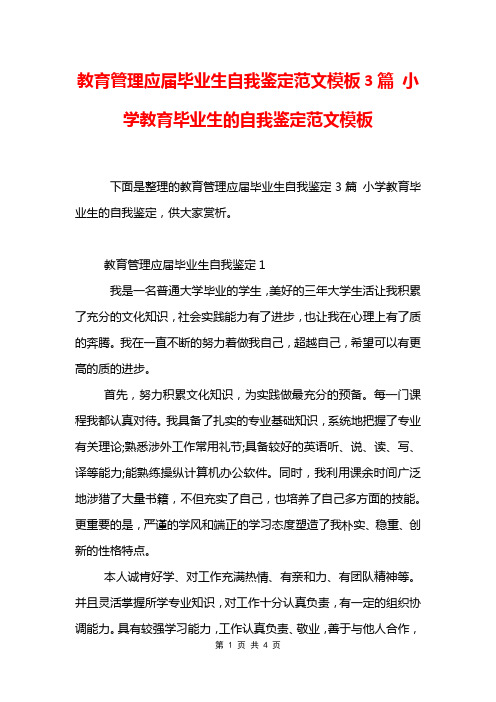 教育管理应届毕业生自我鉴定范文模板3篇 小学教育毕业生的自我鉴定范文模板

下面是整理的教育管理应届毕业生自我鉴定3篇 小学教育毕业生的自我鉴定，供大家赏析。

教育管理应届毕业生自我鉴定1

我是一名普通大学毕业的学生，美好的三年大学生活让我积累了充分的文化知识，社会实践能力有了进步，也让我在心理上有了质的奔腾。我在一直不断的努力着做我自己，超越自己，希望可以有更高的质的进步。

首先，努力积累文化知识，为实践做最充分的预备。每一门课程我都认真对待。我具备了扎实的专业基础知识，系统地把握了专业有关理论;熟悉涉外工作常用礼节;具备较好的英语听、说、读、写、译等能力;能熟练操纵计算机办公软件。同时，我利用课余时间广泛地涉猎了大量书籍，不但充实了自己，也培养了自己多方面的技能。更重要的是，严谨的学风和端正的学习态度塑造了我朴实、稳重、创新的性格特点。

本人诚肯好学、对工作充满热情、有亲和力、有团队精神等。并且灵活掌握所学专业知识，对工作十分认真负责，有一定的组织协调能力。具有较强学习能力，工作认真负责、敬业，善于与他人合作，

第 1 页 共 4 页